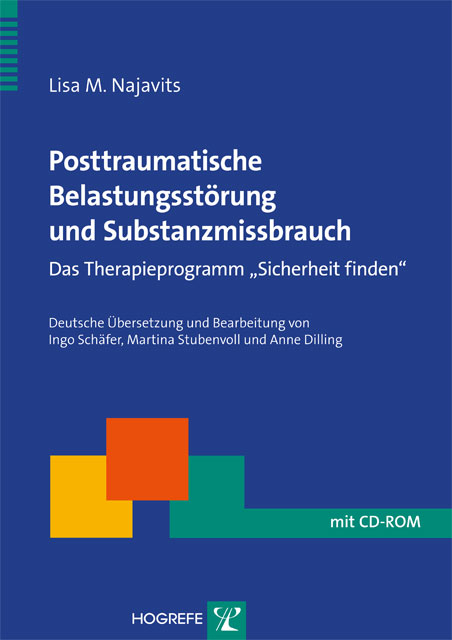 Lisa M. Najavits

Posttraumatische Belastungsstörung und Substanzmissbrauch

Das Therapieprogramm „Sicherheit finden“

Deutsche Übersetzung und Bearbeitung von Ingo Schäfer, Martina Stubenvoll und Anne Dilling

mit CD-ROM

HOGREFE